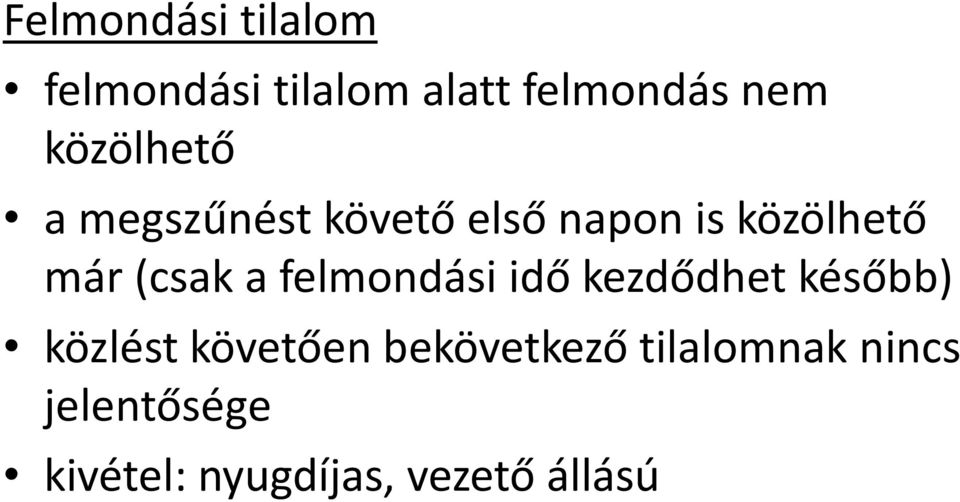 Felmondási tilalom

• felmondási tilalom alatt felmondás nem közölhető

• a megszűnést követő első napon is közölhető már (csak a felmondási idő kezdődhet később)

• közlést követően bekövetkező tilalomnak nincs jelentősége

• kivétel: nyugdíjas, vezető állású